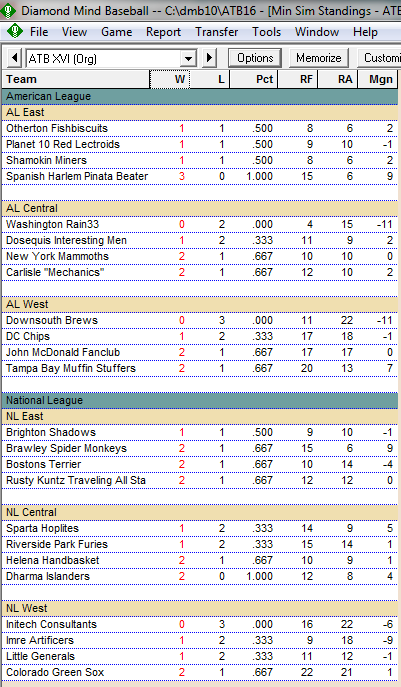 Diamond Mind Baseball -- C:\dmb10\ATB16 - [Min Sim Standings - ATB

File View Game Report Transfer Tools Window Help

ATB XVI (Org) Options Memorize Customi

| Team | W | L | Pct | RF | RA | Mgn |
|---|---|---|---|---|---|---|
| American League | | | | | | |
| AL East | | | | | | |
| Otherton Fishbiscuits | 1 | 1 | .500 | 8 | 6 | 2 |
| Planet 10 Red Lectroids | 1 | 1 | .500 | 9 | 10 | -1 |
| Shamokin Miners | 1 | 1 | .500 | 8 | 6 | 2 |
| Spanish Harlem Pinata Beater | 3 | 0 | 1.000 | 15 | 6 | 9 |
| AL Central | | | | | | |
| Washington Rain33 | 0 | 2 | .000 | 4 | 15 | -11 |
| Dosequis Interesting Men | 1 | 2 | .333 | 11 | 9 | 2 |
| New York Mammoths | 2 | 1 | .667 | 10 | 10 | 0 |
| Carlisle "Mechanics" | 2 | 1 | .667 | 12 | 10 | 2 |
| AL West | | | | | | |
| Downsouth Brews | 0 | 3 | .000 | 11 | 22 | -11 |
| DC Chips | 1 | 2 | .333 | 17 | 18 | -1 |
| John McDonald Fanclub | 2 | 1 | .667 | 17 | 17 | 0 |
| Tampa Bay Muffin Stuffers | 2 | 1 | .667 | 20 | 13 | 7 |
| National League | | | | | | |
| NL East | | | | | | |
| Brighton Shadows | 1 | 1 | .500 | 9 | 10 | -1 |
| Brawley Spider Monkeys | 2 | 1 | .667 | 15 | 6 | 9 |
| Bostons Terrier | 2 | 1 | .667 | 10 | 14 | -4 |
| Rusty Kuntz Traveling All Sta | 2 | 1 | .667 | 12 | 12 | 0 |
| NL Central | | | | | | |
| Sparta Hoplites | 1 | 2 | .333 | 14 | 9 | 5 |
| Riverside Park Furies | 1 | 2 | .333 | 15 | 14 | 1 |
| Helena Handbasket | 2 | 1 | .667 | 10 | 9 | 1 |
| Dharma Islanders | 2 | 0 | 1.000 | 12 | 8 | 4 |
| NL West | | | | | | |
| Initech Consultants | 0 | 3 | .000 | 16 | 22 | -6 |
| Imre Artificers | 1 | 2 | .333 | 9 | 18 | -9 |
| Little Generals | 1 | 2 | .333 | 11 | 12 | -1 |
| Colorado Green Sox | 2 | 1 | .667 | 22 | 21 | 1 |